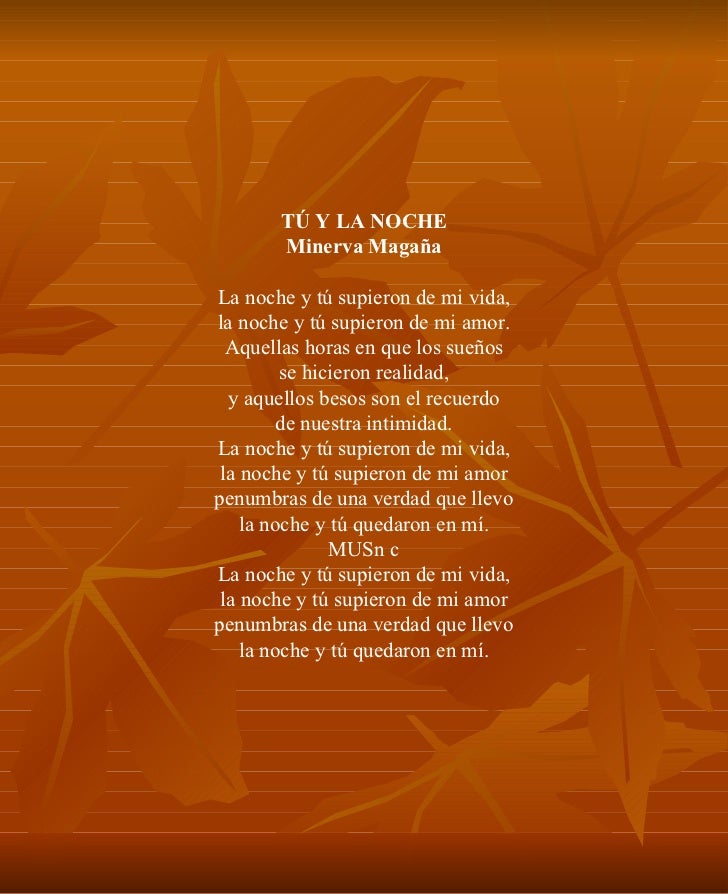 TÚ Y LA NOCHE
Minerva Magaña

La noche y tú supieron de mi vida,
la noche y tú supieron de mi amor.
Aquellas horas en que los sueños
se hicieron realidad,
y aquellos besos son el recuerdo
de nuestra intimidad.
La noche y tú supieron de mi vida,
la noche y tú supieron de mi amor
penumbras de una verdad que llevo
la noche y tú quedaron en mí.
MUSn c
La noche y tú supieron de mi vida,
la noche y tú supieron de mi amor
penumbras de una verdad que llevo
la noche y tú quedaron en mí.